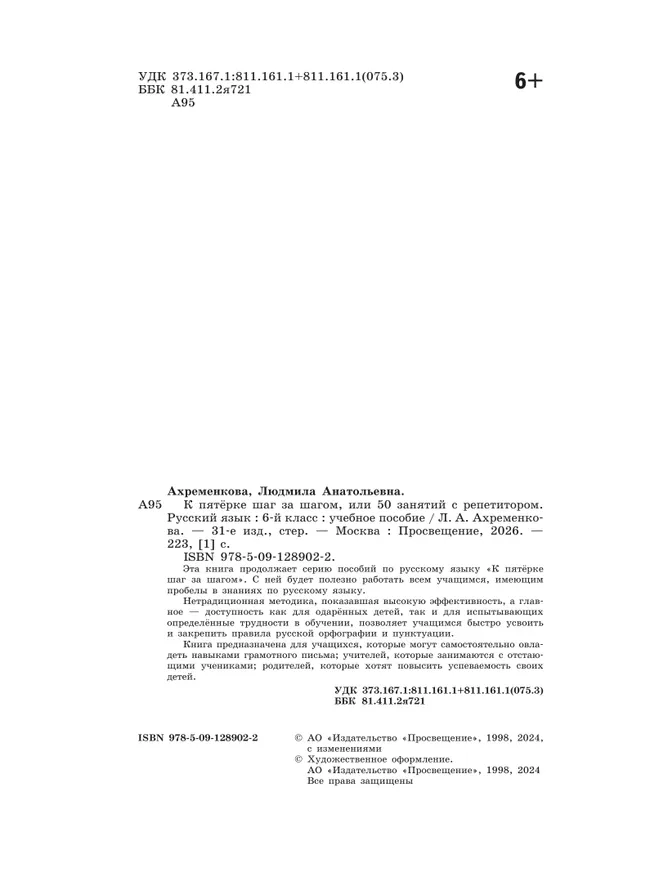 УДК 373.167.1:811.161.1+811.161.1(075.3)
ББК 81.411.2я721
А95

6+

Ахременкова, Людмила Анатольевна.

А95 К пятёрке шаг за шагом, или 50 занятий с репетитором. Русский язык : 6-й класс : учебное пособие / Л. А. Ахременкова. — 31-е изд., стер. — Москва : Просвещение, 2026. — 223, [1] с.

ISBN 978-5-09-128902-2.

Эта книга продолжает серию пособий по русскому языку «К пятёрке шаг за шагом». С ней будет полезно работать всем учащимся, имеющим пробелы в знаниях по русскому языку.

Нетрадиционная методика, показавшая высокую эффективность, а главное — доступность как для одарённых детей, так и для испытывающих определённые трудности в обучении, позволяет учащимся быстро усвоить и закрепить правила русской орфографии и пунктуации.

Книга предназначена для учащихся, которые могут самостоятельно овладеть навыками грамотного письма; учителей, которые занимаются с отстающими учениками; родителей, которые хотят повысить успеваемость своих детей.

УДК 373.167.1:811.161.1+811.161.1(075.3)
ББК 81.411.2я721

ISBN 978-5-09-128902-2

© АО «Издательство «Просвещение», 1998, 2024, с изменениями
© Художественное оформление. АО «Издательство «Просвещение», 1998, 2024
Все права защищены